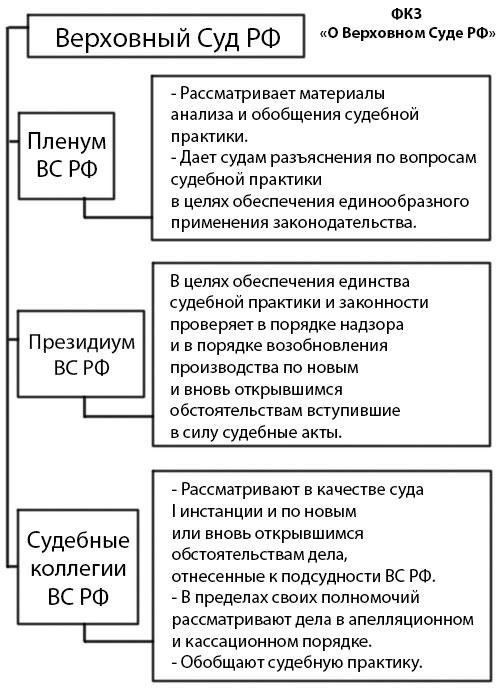 Верховный Суд РФ

ФКЗ «О Верховном Суде РФ»

Пленум ВС РФ

- Рассматривает материалы анализа и обобщения судебной практики.
- Дает судам разъяснения по вопросам судебной практики в целях обеспечения единообразного применения законодательства.

Президиум ВС РФ

В целях обеспечения единства судебной практики и законности проверяет в порядке надзора и в порядке возобновления производства по новым и вновь открывшимся обстоятельствам вступившие в силу судебные акты.

Судебные коллегии ВС РФ

- Рассматривают в качестве суда I инстанции и по новым или вновь открывшимся обстоятельствам дела, отнесенные к подсудности ВС РФ.
- В пределах своих полномочий рассматривают дела в апелляционном и кассационном порядке.
- Обобщают судебную практику.